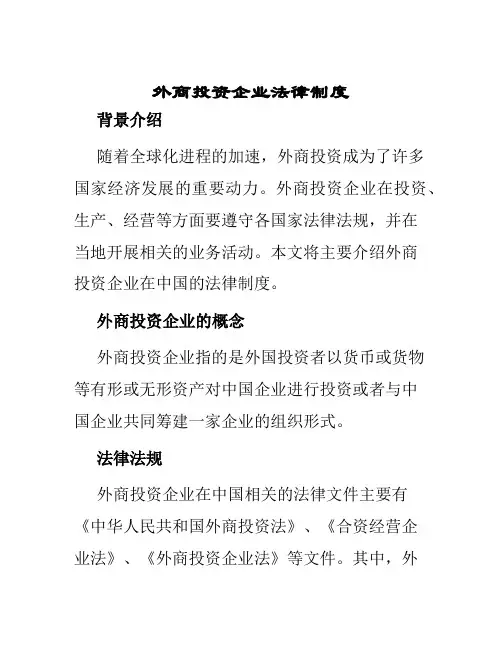 外商投资企业法律制度

背景介绍

随着全球化进程的加速，外商投资成为了许多国家经济发展的重要动力。外商投资企业在投资、生产、经营等方面要遵守各国家法律法规，并在当地开展相关的业务活动。本文将主要介绍外商投资企业在中国的法律制度。

外商投资企业的概念

外商投资企业指的是外国投资者以货币或货物等有形或无形资产对中国企业进行投资或者与中国企业共同筹建一家企业的组织形式。

法律法规

外商投资企业在中国相关的法律文件主要有《中华人民共和国外商投资法》、《合资经营企业法》、《外商投资企业法》等文件。其中，外